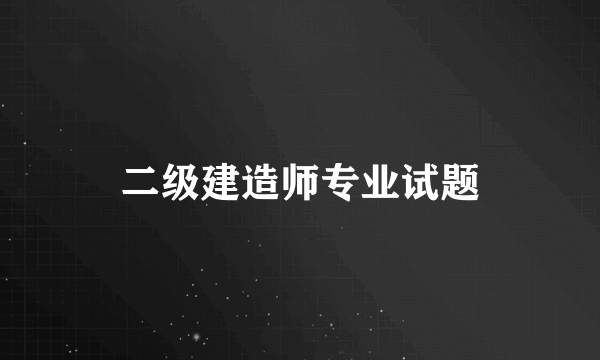 二级建造师专业试题